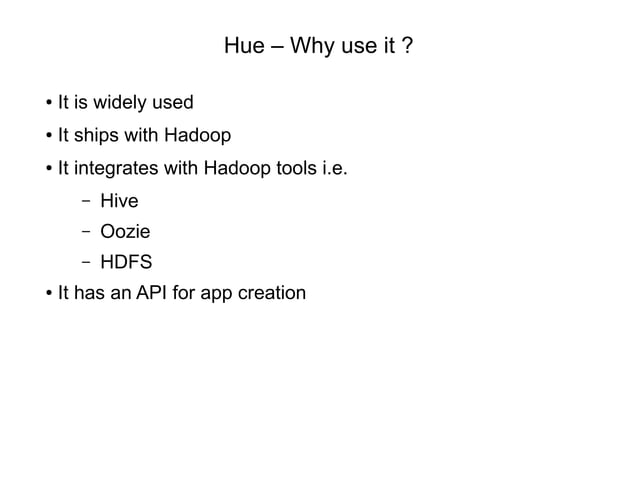 Hue – Why use it ?

• It is widely used
• It ships with Hadoop
• It integrates with Hadoop tools i.e.
– Hive
– Oozie
– HDFS
• It has an API for app creation